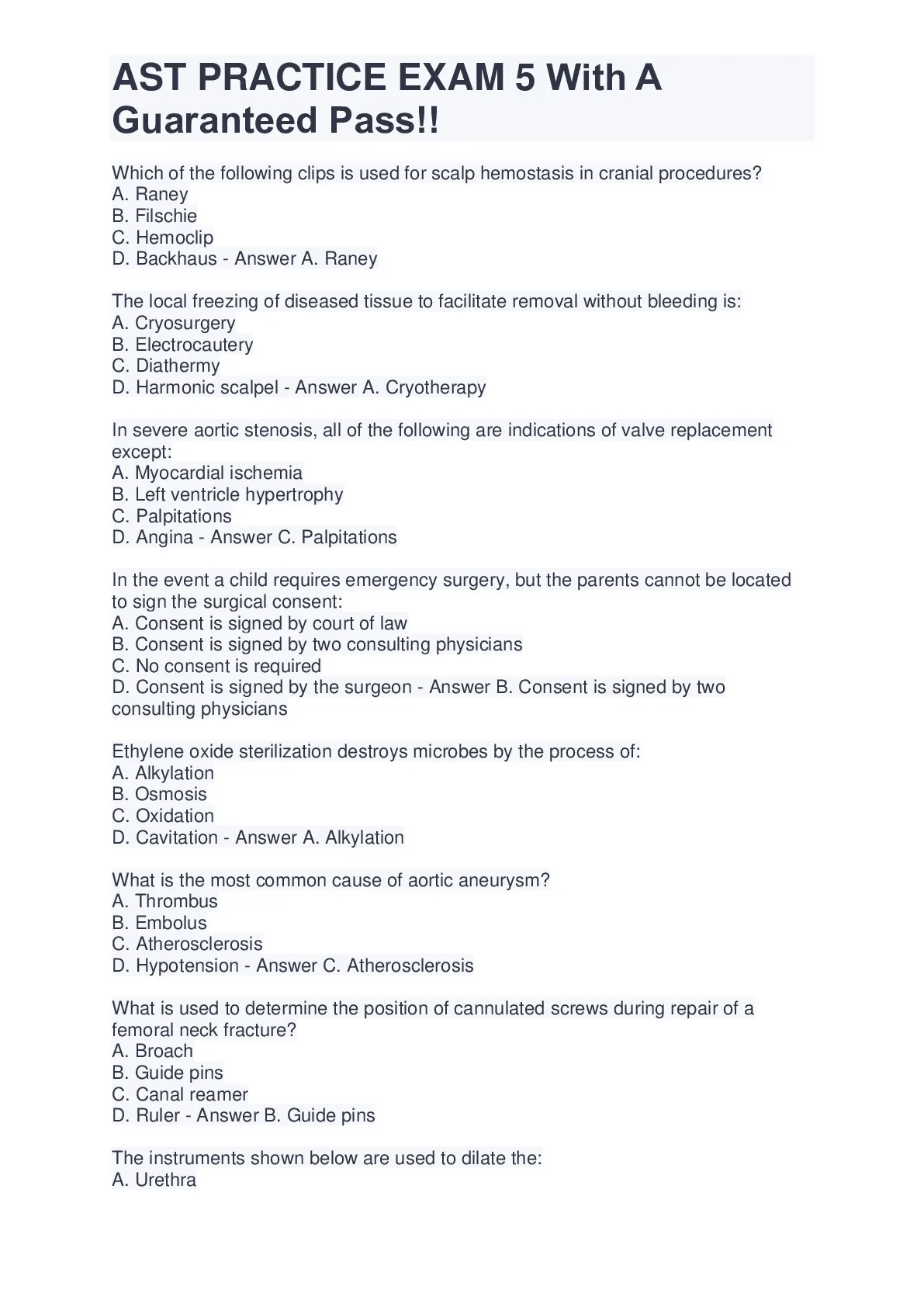 AST PRACTICE EXAM 5 With A Guaranteed Pass!!

Which of the following clips is used for scalp hemostasis in cranial procedures?
A. Raney
B. Filschie
C. Hemoclip
D. Backhaus - Answer A. Raney

The local freezing of diseased tissue to facilitate removal without bleeding is:
A. Cryosurgery
B. Electrocautery
C. Diathermy
D. Harmonic scalpel - Answer A. Cryotherapy

In severe aortic stenosis, all of the following are indications of valve replacement except:
A. Myocardial ischemia
B. Left ventricle hypertrophy
C. Palpitations
D. Angina - Answer C. Palpitations

In the event a child requires emergency surgery, but the parents cannot be located to sign the surgical consent:
A. Consent is signed by court of law
B. Consent is signed by two consulting physicians
C. No consent is required
D. Consent is signed by the surgeon - Answer B. Consent is signed by two consulting physicians

Ethylene oxide sterilization destroys microbes by the process of:
A. Alkylation
B. Osmosis
C. Oxidation
D. Cavitation - Answer A. Alkylation

What is the most common cause of aortic aneurysm?
A. Thrombus
B. Embolus
C. Atherosclerosis
D. Hypotension - Answer C. Atherosclerosis

What is used to determine the position of cannulated screws during repair of a femoral neck fracture?
A. Broach
B. Guide pins
C. Canal reamer
D. Ruler - Answer B. Guide pins

The instruments shown below are used to dilate the:
A. Urethra